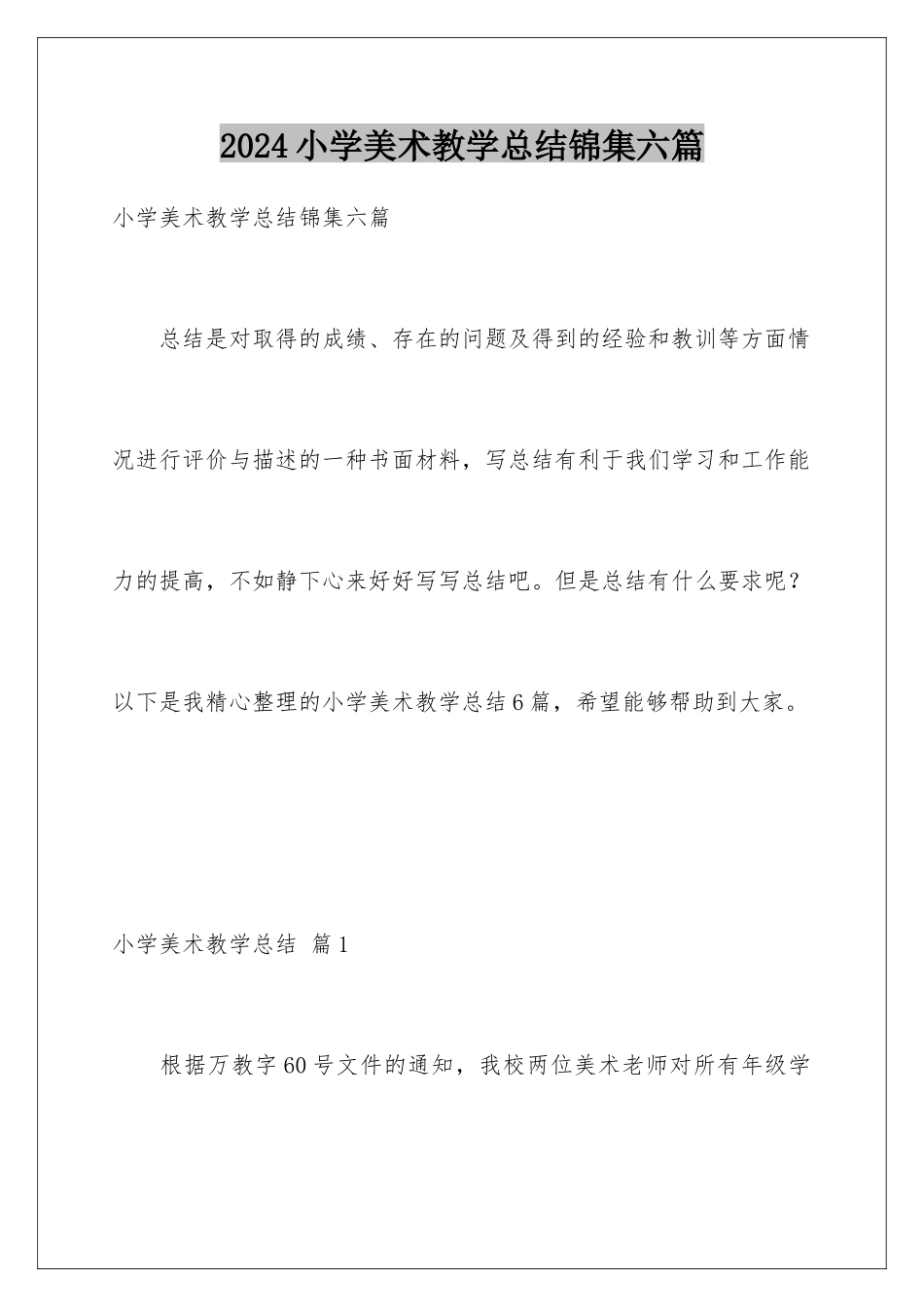 2024小学美术教学总结锦集六篇

小学美术教学总结锦集六篇

总结是对取得的成绩、存在的问题及得到的经验和教训等方面情况进行评价与描述的一种书面材料，写总结有利于我们学习和工作能力的提高，不如静下心来好好写写总结吧。但是总结有什么要求呢？以下是我精心整理的小学美术教学总结6篇，希望能够帮助到大家。

小学美术教学总结 篇1

根据万教字60号文件的通知，我校两位美术老师对所有年级学